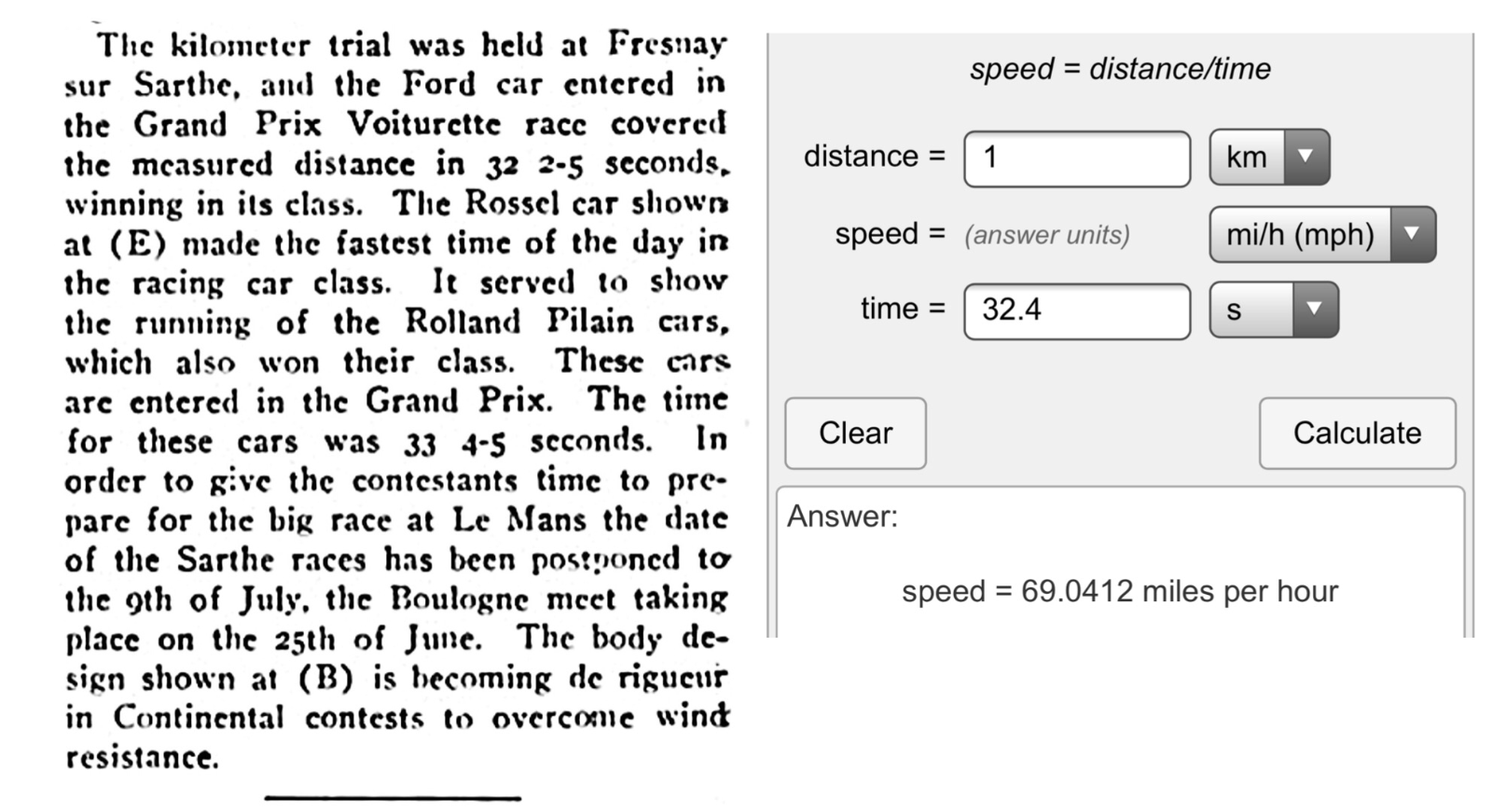 The kilometer trial was held at Fresnay sur Sarthe, and the Ford car entered in the Grand Prix Voiturette race covered the measured distance in 32 2-5 seconds, winning in its class. The Rossel car shown at (E) made the fastest time of the day in the racing car class. It served to show the running of the Rolland Pilain cars, which also won their class. These cars are entered in the Grand Prix. The time for these cars was 33 4-5 seconds. In order to give the contestants time to prepare for the big race at Le Mans the date of the Sarthe races has been postponed to the 9th of July, the Boulogne meet taking place on the 25th of June. The body design shown at (B) is becoming de rigueur in Continental contests to overcome wind resistance.

speed = distance/time

distance = 1 km

speed = (answer units) mi/h (mph)

time = 32.4 s

Clear

Calculate

Answer:

speed = 69.0412 miles per hour